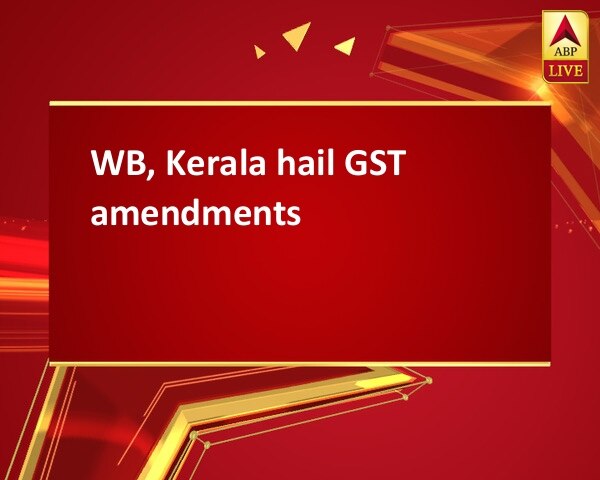 ABP
LIVE

WB, Kerala hail GST amendments